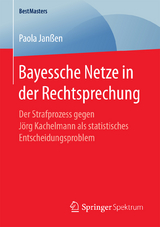 BestMasters

Paola Janßen

Bayessche Netze in der Rechtsprechung

Der Strafprozess gegen Jörg Kachelmann als statistisches Entscheidungsproblem

Springer Spektrum